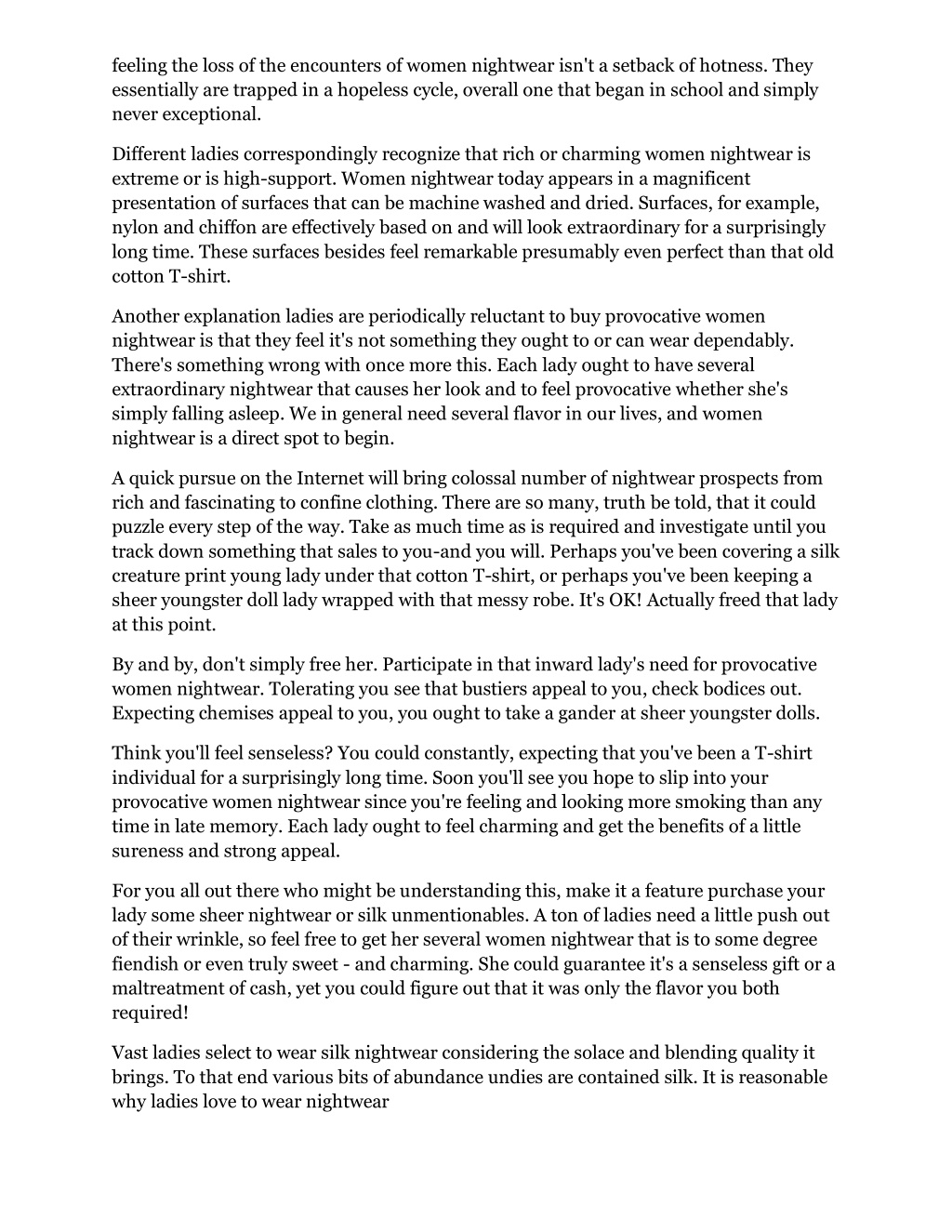 feeling the loss of the encounters of women nightwear isn't a setback of hotness. They essentially are trapped in a hopeless cycle, overall one that began in school and simply never exceptional.

Different ladies correspondingly recognize that rich or charming women nightwear is extreme or is high-support. Women nightwear today appears in a magnificent presentation of surfaces that can be machine washed and dried. Surfaces, for example, nylon and chiffon are effectively based on and will look extraordinary for a surprisingly long time. These surfaces besides feel remarkable presumably even perfect than that old cotton T-shirt.

Another explanation ladies are periodically reluctant to buy provocative women nightwear is that they feel it's not something they ought to or can wear dependably. There's something wrong with once more this. Each lady ought to have several extraordinary nightwear that causes her look and to feel provocative whether she's simply falling asleep. We in general need several flavor in our lives, and women nightwear is a direct spot to begin.

A quick pursue on the Internet will bring colossal number of nightwear prospects from rich and fascinating to confine clothing. There are so many, truth be told, that it could puzzle every step of the way. Take as much time as is required and investigate until you track down something that sales to you-and you will. Perhaps you've been covering a silk creature print young lady under that cotton T-shirt, or perhaps you've been keeping a sheer youngster doll lady wrapped with that messy robe. It's OK! Actually freed that lady at this point.

By and by, don't simply free her. Participate in that inward lady's need for provocative women nightwear. Tolerating you see that bustiers appeal to you, check bodices out. Expecting chemises appeal to you, you ought to take a gander at sheer youngster dolls.

Think you'll feel senseless? You could constantly, expecting that you've been a T-shirt individual for a surprisingly long time. Soon you'll see you hope to slip into your provocative women nightwear since you're feeling and looking more smoking than any time in late memory. Each lady ought to feel charming and get the benefits of a little sureness and strong appeal.

For you all out there who might be understanding this, make it a feature purchase your lady some sheer nightwear or silk unmentionables. A ton of ladies need a little push out of their wrinkle, so feel free to get her several women nightwear that is to some degree fiendish or even truly sweet - and charming. She could guarantee it's a senseless gift or a maltreatment of cash, yet you could figure out that it was only the flavor you both required!

Vast ladies select to wear silk nightwear considering the solace and blending quality it brings. To that end various bits of abundance undies are contained silk. It is reasonable why ladies love to wear nightwear